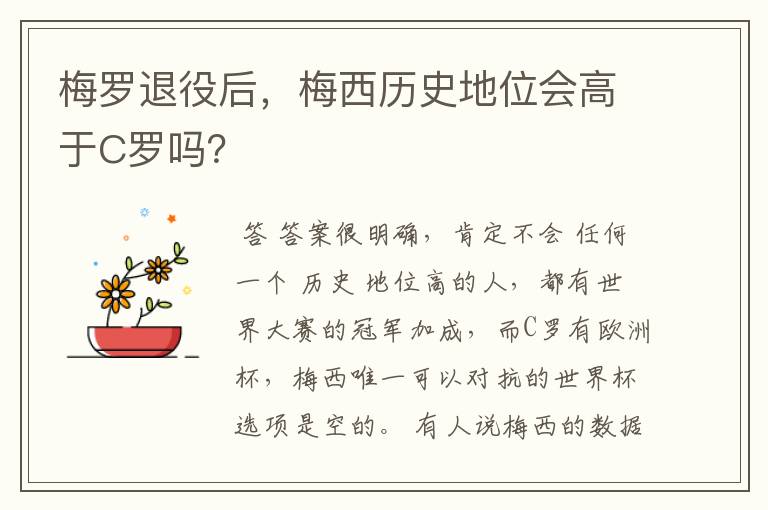 梅罗退役后，梅西历史地位会高于C罗吗?

答 答案很明确，肯定不会 任何一个 历史 地位高的人，都有世界大赛的冠军加成，而C罗有欧洲杯，梅西唯一可以对抗的世界杯选项是空的。 有人说梅西的数据